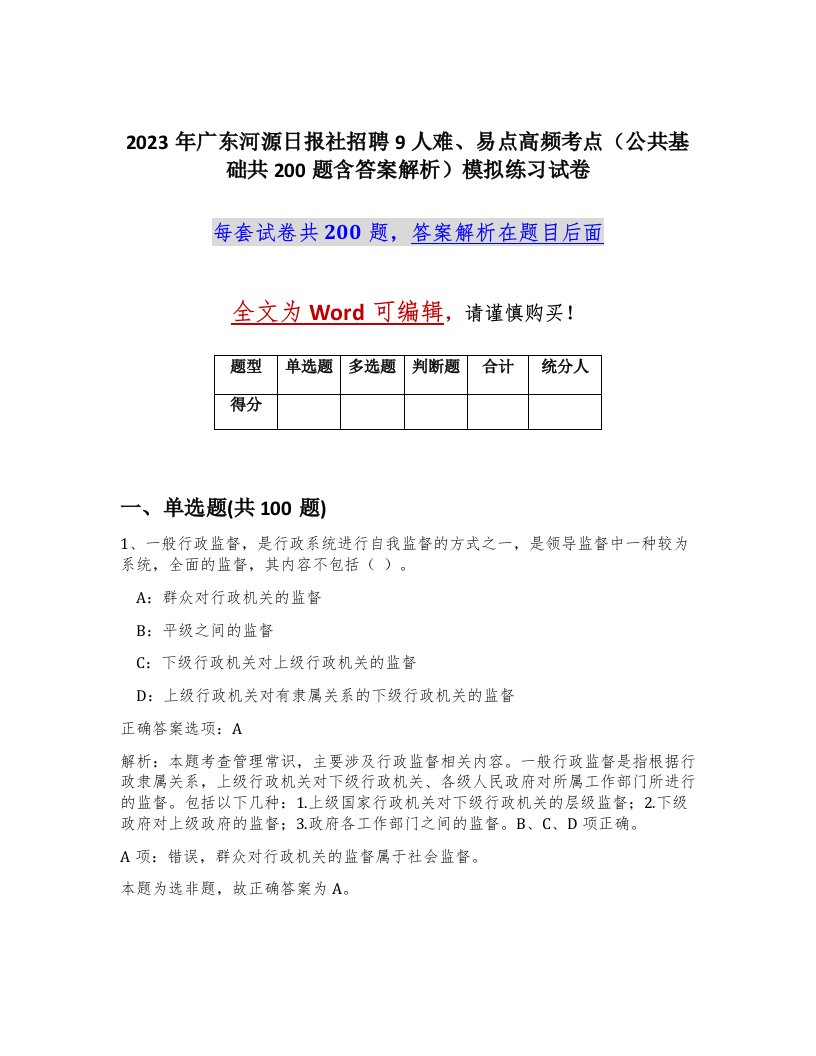 2023 年广东河源日报社招聘 9 人难、易点高频考点（公共基础共 200 题含答案解析）模拟练习试卷

每套试卷共 200 题，答案解析在题目后面

全文为 Word 可编辑，请谨慎购买！

| 题型 | 单选题 | 多选题 | 判断题 | 合计 | 统分人 |
|---|---|---|---|---|---|
| 得分 | | | | | |

一、单选题(共 100 题)

1、一般行政监督，是行政系统进行自我监督的方式之一，是领导监督中一种较为系统，全面的监督，其内容不包括（ ）。

A：群众对行政机关的监督

B：平级之间的监督

C：下级行政机关对上级行政机关的监督

D：上级行政机关对有隶属关系的下级行政机关的监督

正确答案选项：A

解析：本题考查管理常识，主要涉及行政监督相关内容。一般行政监督是指根据行政隶属关系，上级行政机关对下级行政机关、各级人民政府对所属工作部门所进行的监督。包括以下几种：1.上级国家行政机关对下级行政机关的层级监督；2.下级政府对上级政府的监督；3.政府各工作部门之间的监督。B、C、D 项正确。

A 项：错误，群众对行政机关的监督属于社会监督。

本题为选非题，故正确答案为 A。